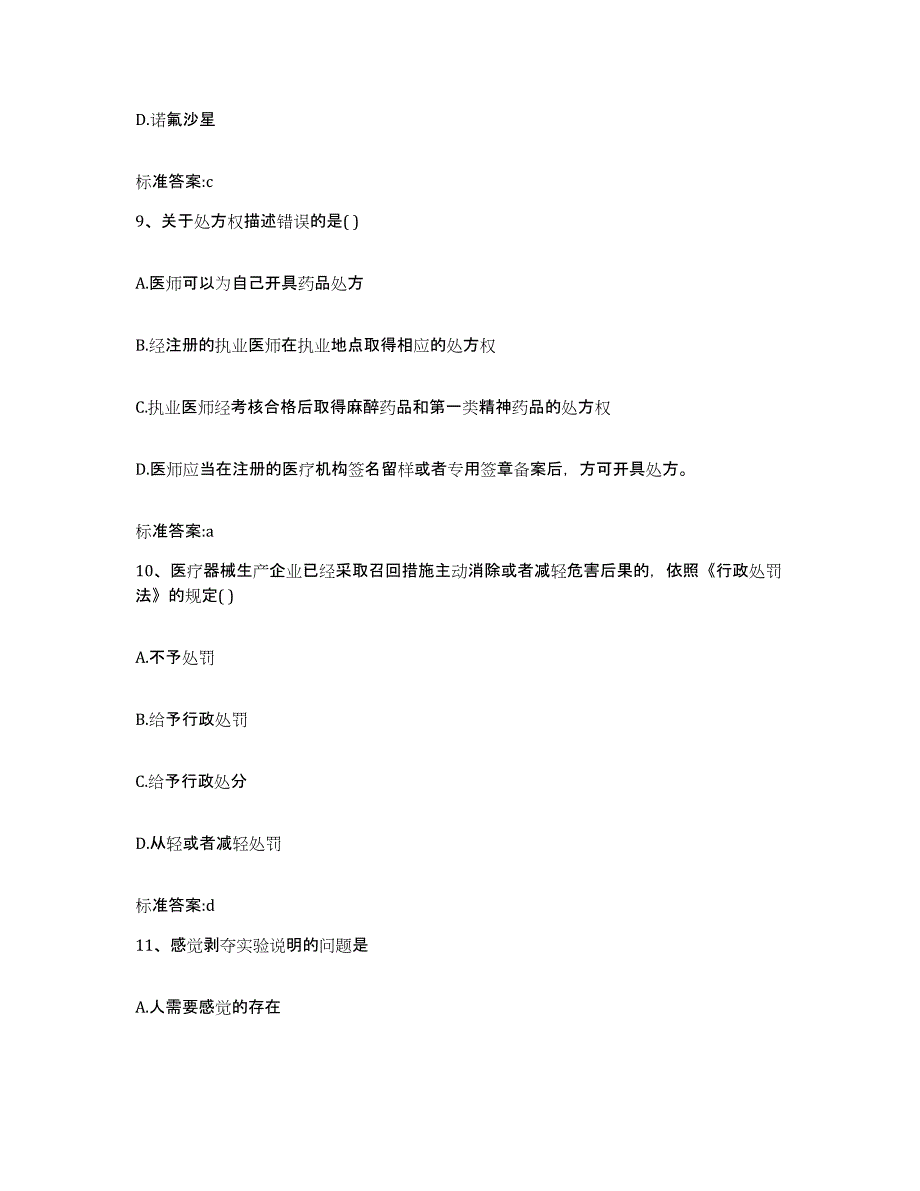 D.诺氟沙星

标准答案:c

9、关于处方权描述错误的是( )

A.医师可以为自己开具药品处方

B.经注册的执业医师在执业地点取得相应的处方权

C.执业医师经考核合格后取得麻醉药品和第一类精神药品的处方权

D.医师应当在注册的医疗机构签名留样或者专用签章备案后，方可开具处方。

标准答案:a

10、医疗器械生产企业已经采取召回措施主动消除或者减轻危害后果的，依照《行政处罚法》的规定( )

A.不予处罚

B.给予行政处罚

C.给予行政处分

D.从轻或者减轻处罚

标准答案:d

11、感觉剥夺实验说明的问题是

A.人需要感觉的存在